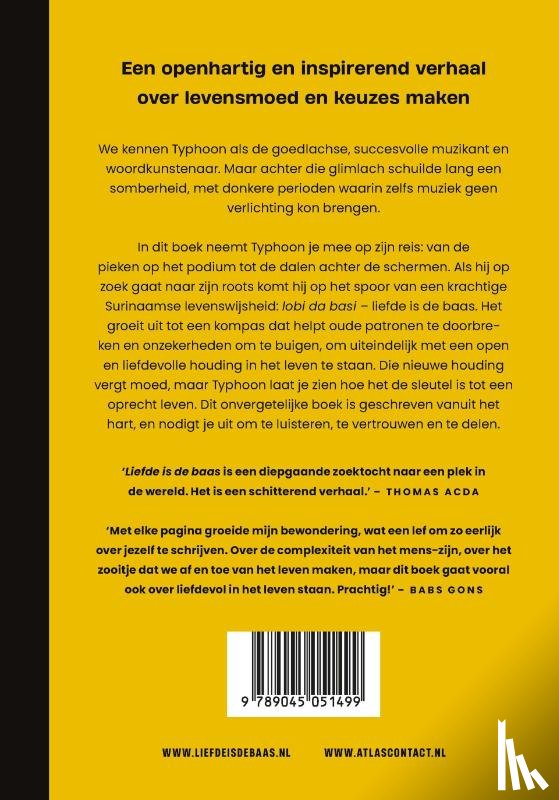 Een openhartig en inspirerend verhaal over levensmoed en keuzes maken

We kennen Typhoon als de goedlachse, succesvolle muzikant en woordkunstenaar. Maar achter die glimlach schuilde lang een somberheid, met donkere perioden waarin zelfs muziek geen verlichting kon brengen.

In dit boek neemt Typhoon je mee op zijn reis: van de pieken op het podium tot de dalen achter de schermen. Als hij op zoek gaat naar zijn roots komt hij op het spoor van een krachtige Surinaamse levenswijsheid: lobi da basi – liefde is de baas. Het groeit uit tot een kompas dat helpt oude patronen te doorbreken en onzekerheden om te buigen, om uiteindelijk met een open en liefdevolle houding in het leven te staan. Die nieuwe houding vergt moed, maar Typhoon laat je zien hoe het de sleutel is tot een oprecht leven. Dit onvergetelijke boek is geschreven vanuit het hart, en nodigt je uit om te luisteren, te vertrouwen en te delen.

'Liefde is de baas is een diepgaande zoektocht naar een plek in de wereld. Het is een schitterend verhaal.' – THOMAS ACDA

'Met elke pagina groeide mijn bewondering, wat een lef om zo eerlijk over jezelf te schrijven. Over de complexiteit van het mens-zijn, over het zooitje dat we af en toe van het leven maken, maar dit boek gaat vooral ook over liefdevol in het leven staan. Prachtig!' – BABS GONS

9 789045 051499

WWW.LIEFDEISDEBAAS.NL WWW.ATLASCONTACT.NL